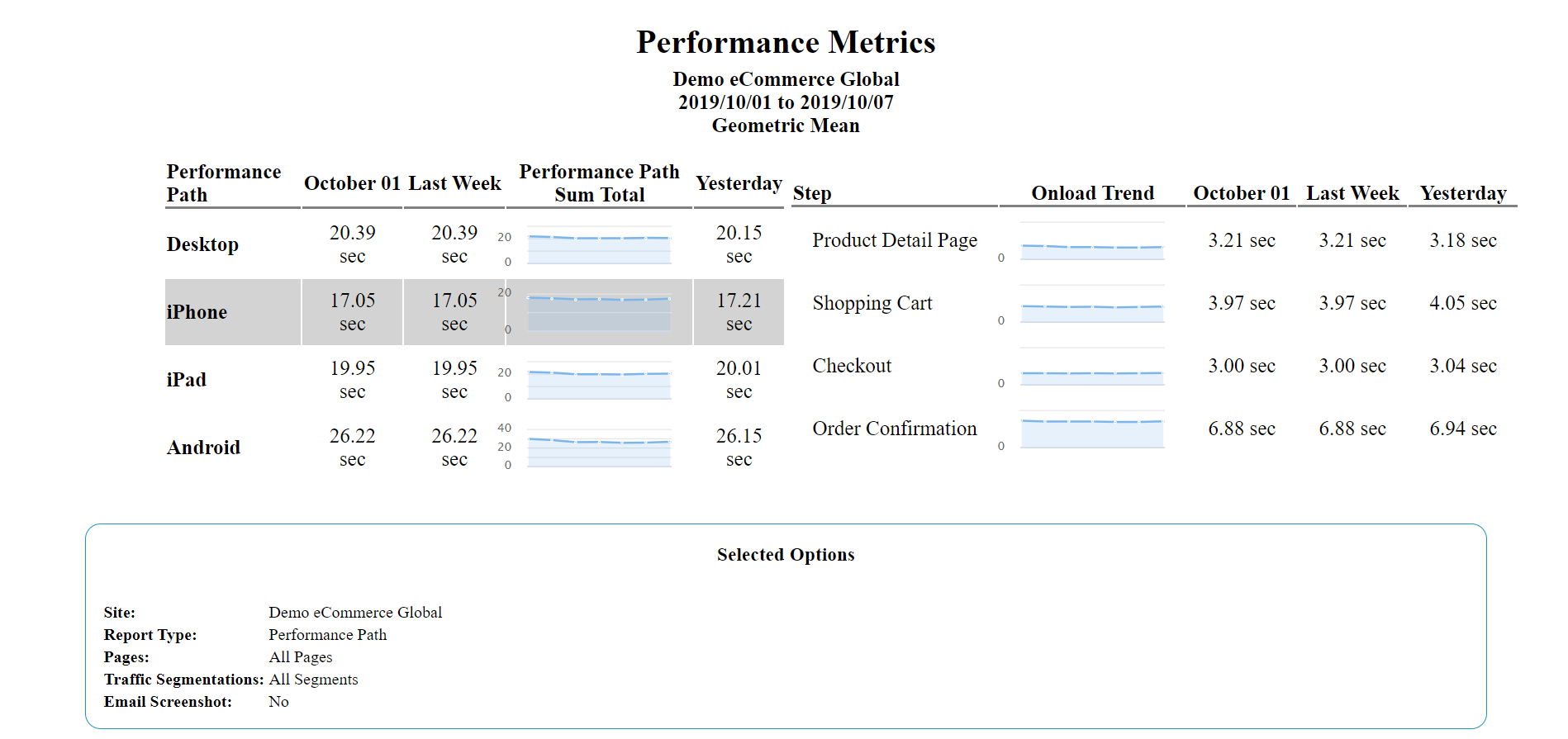 Performance Metrics

Demo eCommerce Global
2019/10/01 to 2019/10/07
Geometric Mean

| Performance Path | October 01 | Last Week | Performance Path Sum Total | Yesterday |
|---|---|---|---|---|
| Desktop | 20.39 sec | 20.39 sec | 20 0 | 20.15 sec |
| iPhone | 17.05 sec | 17.05 sec | 20 0 | 17.21 sec |
| iPad | 19.95 sec | 19.95 sec | 20 0 | 20.01 sec |
| Android | 26.22 sec | 26.22 sec | 40 20 0 | 26.15 sec |

| Step | Onload Trend | October 01 | Last Week | Yesterday |
|---|---|---|---|---|
| Product Detail Page | 0 | 3.21 sec | 3.21 sec | 3.18 sec |
| Shopping Cart | 0 | 3.97 sec | 3.97 sec | 4.05 sec |
| Checkout | 0 | 3.00 sec | 3.00 sec | 3.04 sec |
| Order Confirmation | 0 | 6.88 sec | 6.88 sec | 6.94 sec |

Selected Options

Site: Demo eCommerce Global
Report Type: Performance Path
Pages: All Pages
Traffic Segmentations: All Segments
Email Screenshot: No